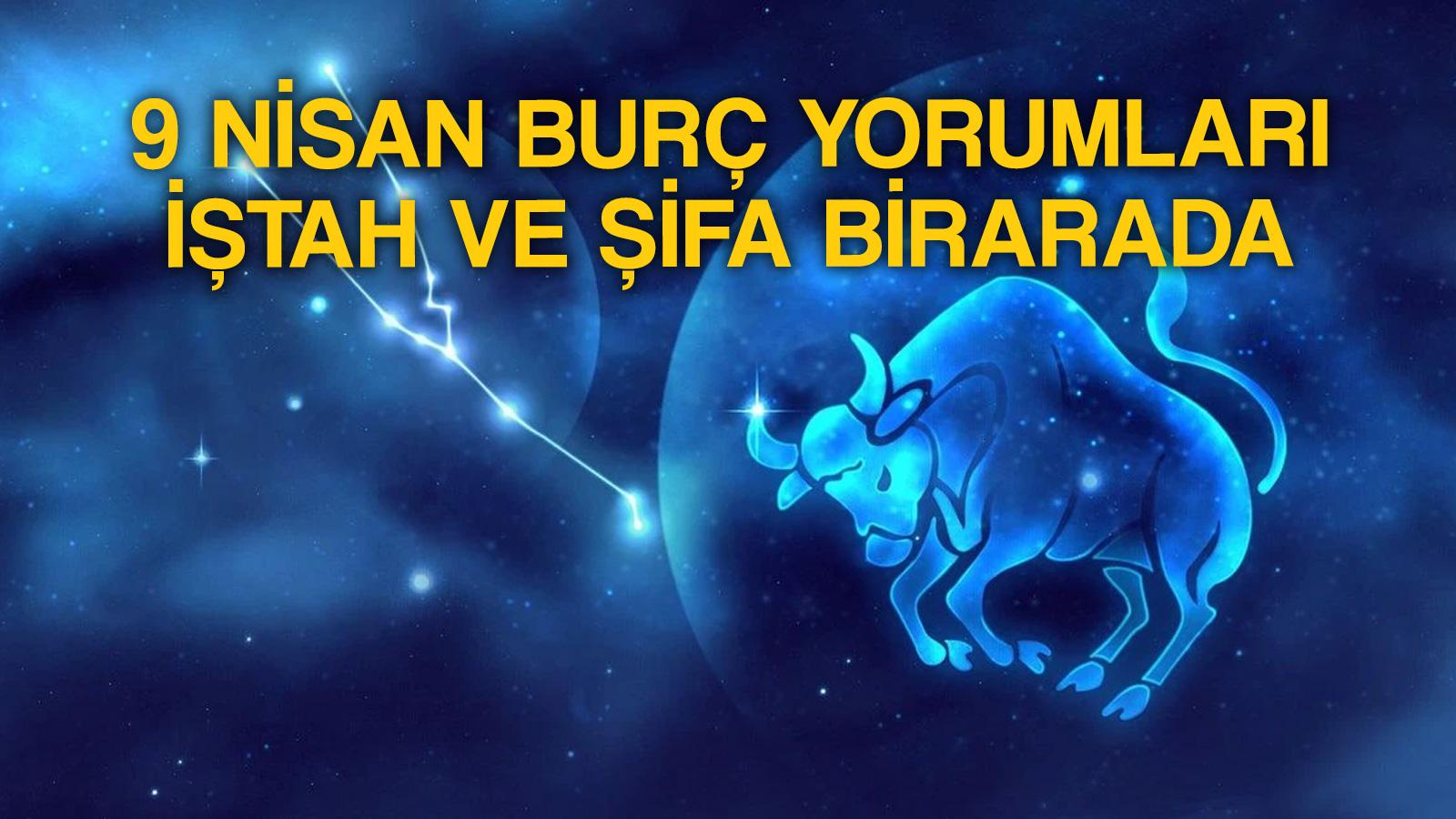 9 NİSAN BURÇ YORUMLARI
İŞTAH VE ŞİFA BİRARADA